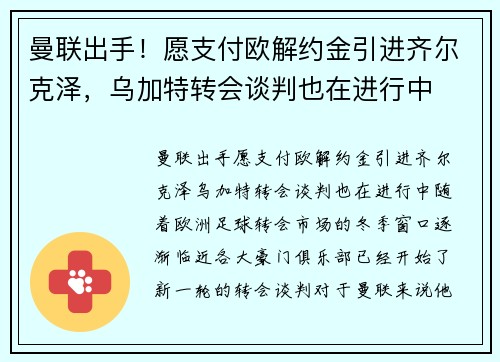 曼联出手！愿支付欧解约金引进齐尔克泽，乌加特转会谈判也在进行中

曼联出手愿支付欧解约金引进齐尔克泽乌加特转会谈判也在进行中随着欧洲足球转会市场的冬季窗口逐渐临近各大豪门俱乐部已经开始了新一轮的转会谈判对于曼联来说他